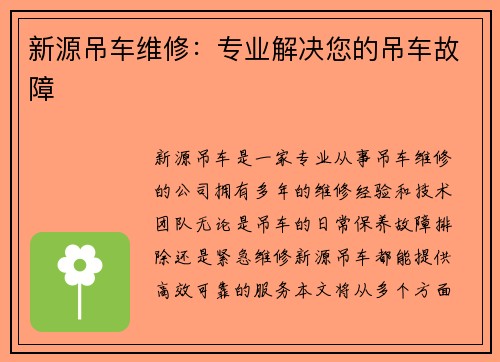 新源吊车维修：专业解决您的吊车故障

新源吊车是一家专业从事吊车维修的公司拥有多年的维修经验和技术团队无论是吊车的日常保养故障排除还是紧急维修新源吊车都能提供高效可靠的服务本文将从多个方面